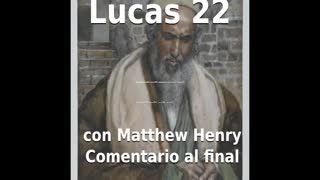 Lucas 22

con Matthew Henry
Comentario al final